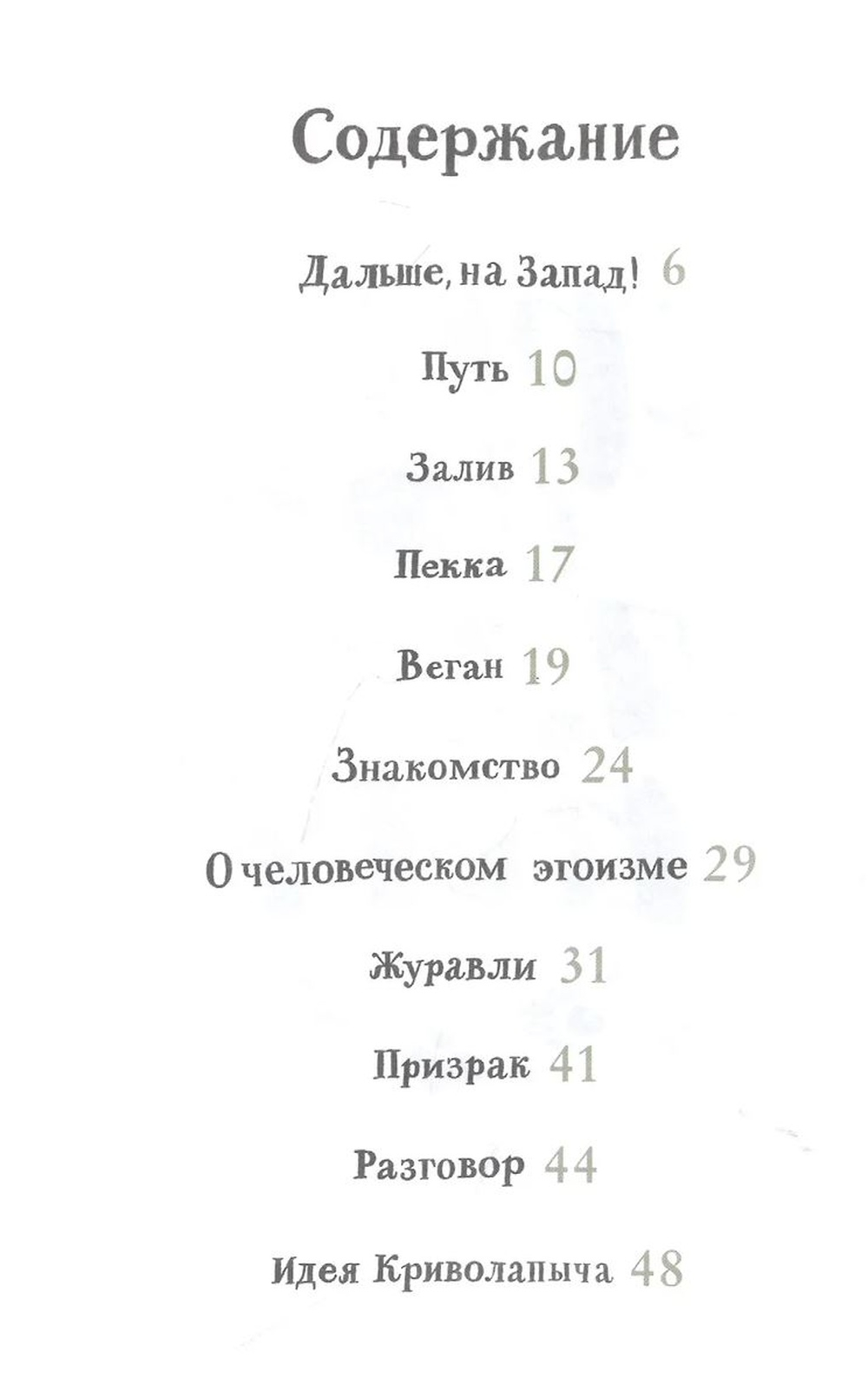 Содержание

Дальше, на Запад! 6

Путь 10

Залив 13

Пекка 17

Веган 19

Знакомство 24

О человеческом эгоизме 29

Журавли 31

Призрак 41

Разговор 44

Идея Криволапыча 48